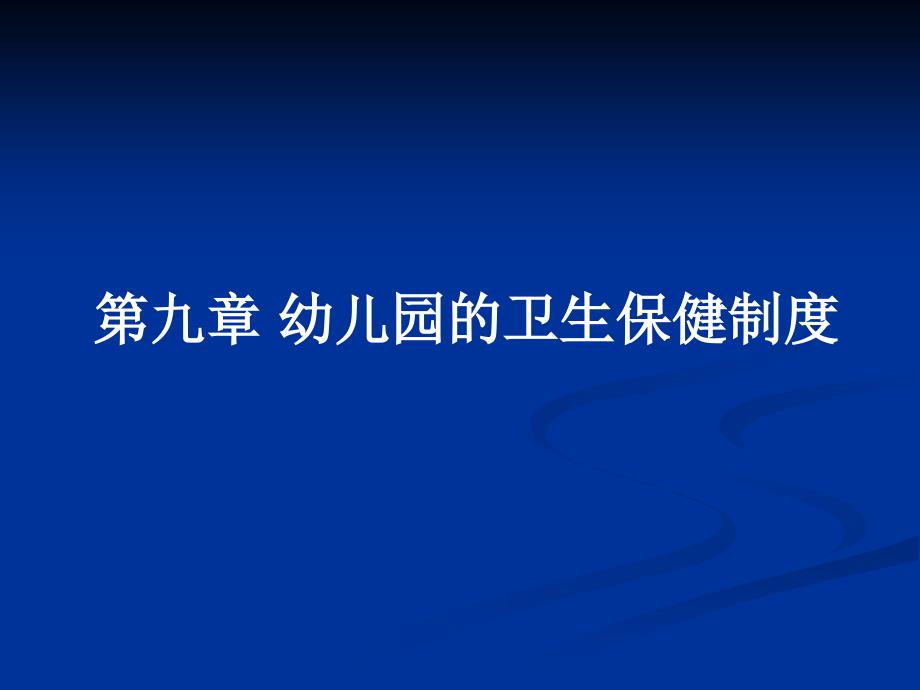 第九章 幼儿园的卫生保健制度